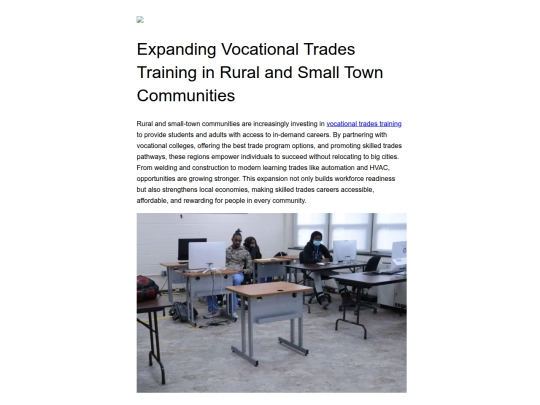 Expanding Vocational Trades Training in Rural and Small Town Communities

Rural and small-town communities are increasingly investing in vocational trades training to provide students and adults with access to in-demand careers. By partnering with vocational colleges, offering the best trade program options, and promoting skilled trades pathways, these regions empower individuals to succeed without relocating to big cities. From welding and construction to modern learning trades like automation and HVAC, opportunities are growing stronger. This expansion not only builds workforce readiness but also strengthens local economies, making skilled trades careers accessible, affordable, and rewarding for people in every community.